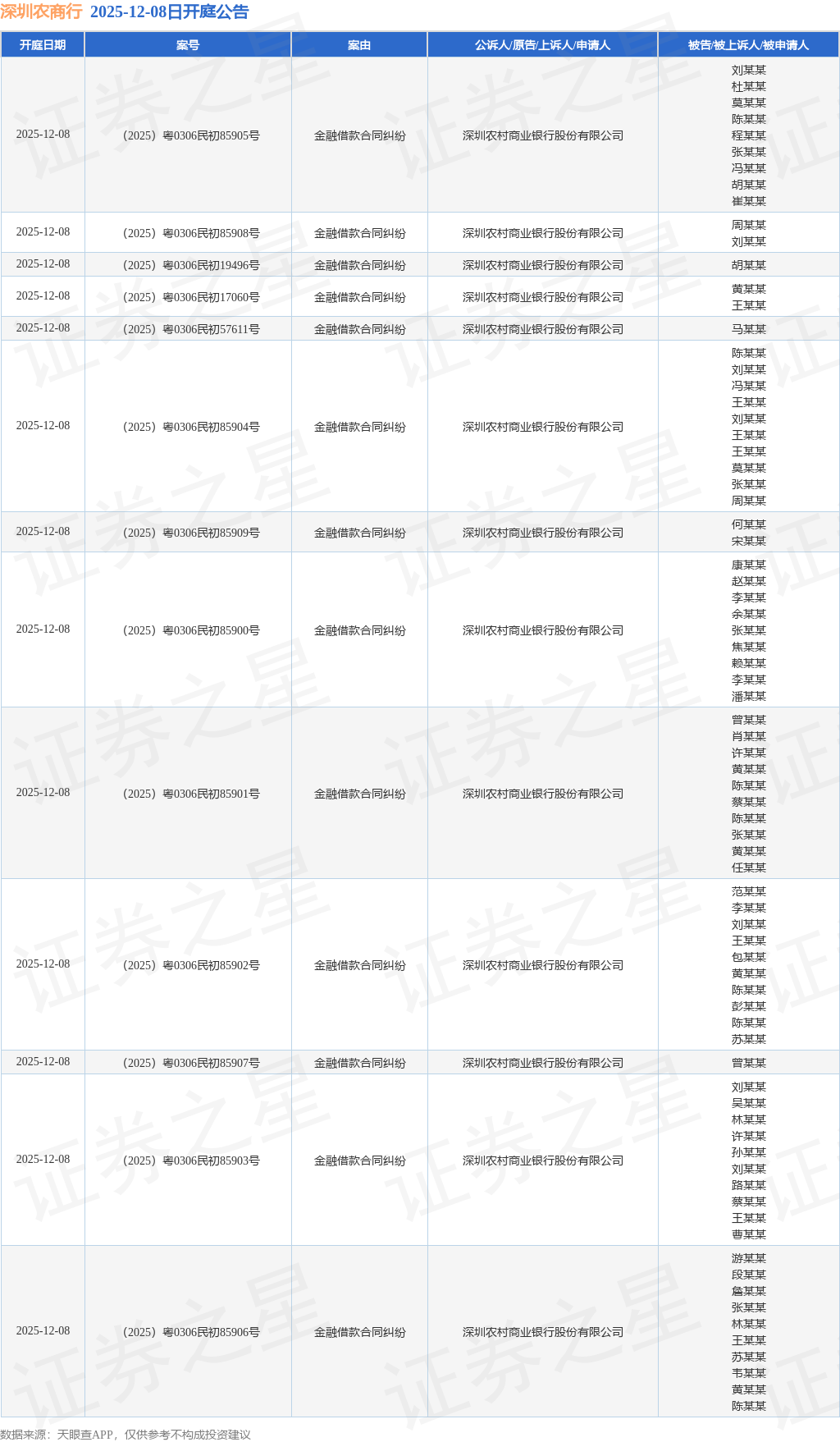 深圳农商行 2025-12-08日开庭公告

| 开庭日期 | 案号 | 案由 | 公诉人/原告/上诉人/申请人 | 被告/被上诉人/被申请人 |
|---|---|---|---|---|
| 2025-12-08 | （2025）粤0306民初85905号 | 金融借款合同纠纷 | 深圳农村商业银行股份有限公司 | 刘某某 杜某某 莫某某 陈某某 程某某 张某某 冯某某 胡某某 崔某某 |
| 2025-12-08 | （2025）粤0306民初85908号 | 金融借款合同纠纷 | 深圳农村商业银行股份有限公司 | 周某某 刘某某 |
| 2025-12-08 | （2025）粤0306民初19496号 | 金融借款合同纠纷 | 深圳农村商业银行股份有限公司 | 胡某某 |
| 2025-12-08 | （2025）粤0306民初17060号 | 金融借款合同纠纷 | 深圳农村商业银行股份有限公司 | 黄某某 王某某 |
| 2025-12-08 | （2025）粤0306民初57611号 | 金融借款合同纠纷 | 深圳农村商业银行股份有限公司 | 马某某 |
| 2025-12-08 | （2025）粤0306民初85904号 | 金融借款合同纠纷 | 深圳农村商业银行股份有限公司 | 陈某某 刘某某 冯某某 王某某 刘某某 王某某 王某某 莫某某 张某某 周某某 |
| 2025-12-08 | （2025）粤0306民初85909号 | 金融借款合同纠纷 | 深圳农村商业银行股份有限公司 | 何某某 宋某某 |
| 2025-12-08 | （2025）粤0306民初85900号 | 金融借款合同纠纷 | 深圳农村商业银行股份有限公司 | 康某某 赵某某 李某某 余某某 张某某 焦某某 赖某某 李某某 潘某某 |
| 2025-12-08 | （2025）粤0306民初85901号 | 金融借款合同纠纷 | 深圳农村商业银行股份有限公司 | 曾某某 肖某某 许某某 黄某某 陈某某 蔡某某 陈某某 张某某 黄某某 任某某 |
| 2025-12-08 | （2025）粤0306民初85902号 | 金融借款合同纠纷 | 深圳农村商业银行股份有限公司 | 范某某 李某某 刘某某 王某某 包某某 黄某某 陈某某 彭某某 陈某某 苏某某 |
| 2025-12-08 | （2025）粤0306民初85907号 | 金融借款合同纠纷 | 深圳农村商业银行股份有限公司 | 曾某某 |
| 2025-12-08 | （2025）粤0306民初85903号 | 金融借款合同纠纷 | 深圳农村商业银行股份有限公司 | 刘某某 吴某某 林某某 许某某 孙某某 刘某某 路某某 蔡某某 王某某 曹某某 |
| 2025-12-08 | （2025）粤0306民初85906号 | 金融借款合同纠纷 | 深圳农村商业银行股份有限公司 | 游某某 段某某 詹某某 张某某 林某某 王某某 苏某某 韦某某 黄某某 陈某某 |

数据来源：天眼查APP，仅供参考不构成投资建议